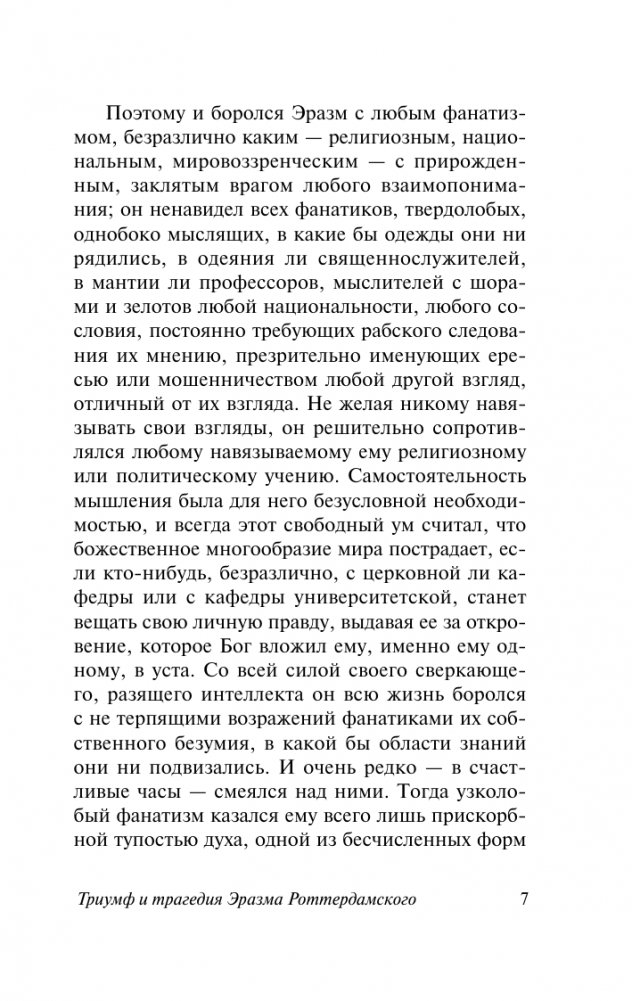 Поэтому и боролся Эразм с любым фанатизмом, безразлично каким — религиозным, национальным, мировоззренческим — с прирожденным, заклятым врагом любого взаимопонимания; он ненавидел всех фанатиков, твердолобых, однобоко мыслящих, в какие бы одежды они ни рядились, в одеяния ли священнослужителей, в мантии ли профессоров, мыслителей с шорами и зелотов любой национальности, любого сословия, постоянно требующих рабского следования их мнению, презрительно именующих ересью или мошенничеством любой другой взгляд, отличный от их взгляда. Не желая никому навязывать свои взгляды, он решительно сопротивлялся любому навязываемому ему религиозному или политическому учению. Самостоятельность мышления была для него безусловной необходимостью, и всегда этот свободный ум считал, что божественное многообразие мира пострадает, если кто-нибудь, безразлично, с церковной ли кафедры или с кафедры университетской, станет вещать свою личную правду, выдавая ее за откровение, которое Бог вложил ему, именно ему одному, в уста. Со всей силой своего сверкающего, разящего интеллекта он всю жизнь боролся с не терпящими возражений фанатиками их собственного безумия, в какой бы области знаний они ни подвизались. И очень редко — в счастливые часы — смеялся над ними. Тогда узколобый фанатизм казался ему всего лишь прискорбной тупостью духа, одной из бесчисленных форм

Триумф и трагедия Эразма Роттердамского 7